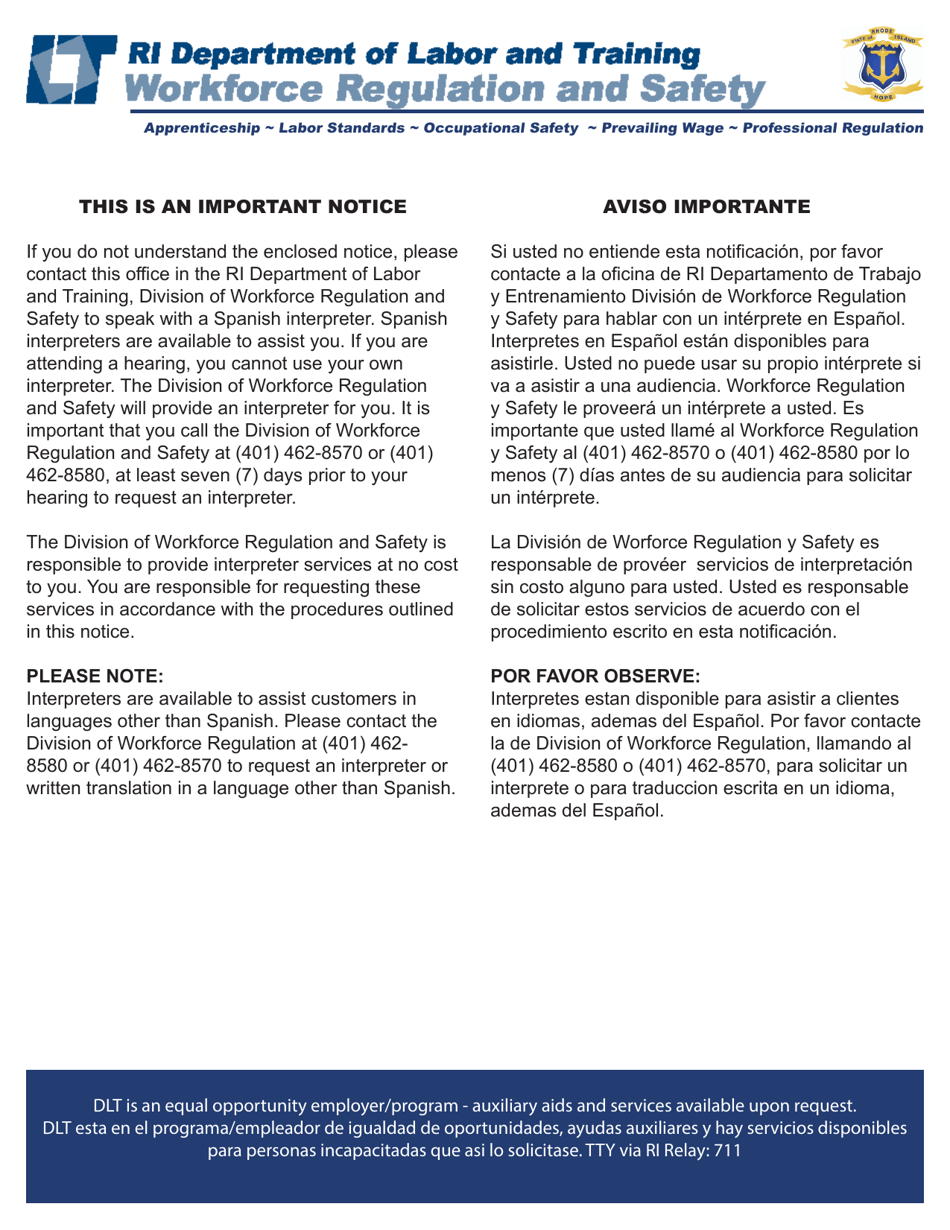 RI Department of Labor and Training
Workforce Regulation and Safety

STATE OF RHODE ISLAND
HOPE

Apprenticeship ~ Labor Standards ~ Occupational Safety ~ Prevailing Wage ~ Professional Regulation

THIS IS AN IMPORTANT NOTICE

If you do not understand the enclosed notice, please contact this office in the RI Department of Labor and Training, Division of Workforce Regulation and Safety to speak with a Spanish interpreter. Spanish interpreters are available to assist you. If you are attending a hearing, you cannot use your own interpreter. The Division of Workforce Regulation and Safety will provide an interpreter for you. It is important that you call the Division of Workforce Regulation and Safety at (401) 462-8570 or (401) 462-8580, at least seven (7) days prior to your hearing to request an interpreter.

The Division of Workforce Regulation and Safety is responsible to provide interpreter services at no cost to you. You are responsible for requesting these services in accordance with the procedures outlined in this notice.

PLEASE NOTE:
Interpreters are available to assist customers in languages other than Spanish. Please contact the Division of Workforce Regulation at (401) 462-8580 or (401) 462-8570 to request an interpreter or written translation in a language other than Spanish.

AVISO IMPORTANTE

Si usted no entiende esta notificación, por favor contacte a la oficina de RI Departamento de Trabajo y Entrenamiento División de Workforce Regulation y Safety para hablar con un intérprete en Español. Interpretes en Español están disponibles para asistirle. Usted no puede usar su propio intérprete si va a asistir a una audiencia. Workforce Regulation y Safety le proveerá un intérprete a usted. Es importante que usted llamé al Workforce Regulation y Safety al (401) 462-8570 o (401) 462-8580 por lo menos (7) días antes de su audiencia para solicitar un intérprete.

La División de Worforce Regulation y Safety es responsable de provéer servicios de interpretación sin costo alguno para usted. Usted es responsable de solicitar estos servicios de acuerdo con el procedimiento escrito en esta notificación.

POR FAVOR OBSERVE:
Interpretes estan disponible para asistir a clientes en idiomas, ademas del Español. Por favor contacte la de Division of Workforce Regulation, llamando al (401) 462-8580 o (401) 462-8570, para solicitar un interprete o para traduccion escrita en un idioma, ademas del Español.

DLT is an equal opportunity employer/program - auxiliary aids and services available upon request.
DLT esta en el programa/empleador de igualdad de oportunidades, ayudas auxiliares y hay servicios disponibles para personas incapacitadas que asi lo solicitase. TTY via RI Relay: 711